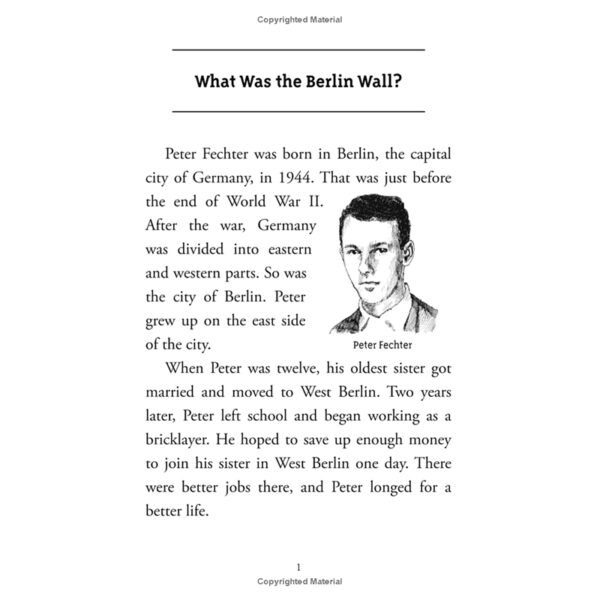 Copyrighted Material

What Was the Berlin Wall?

Peter Fechter was born in Berlin, the capital city of Germany, in 1944. That was just before the end of World War II. After the war, Germany was divided into eastern and western parts. So was the city of Berlin. Peter grew up on the east side of the city.

Peter Fechter

When Peter was twelve, his oldest sister got married and moved to West Berlin. Two years later, Peter left school and began working as a bricklayer. He hoped to save up enough money to join his sister in West Berlin one day. There were better jobs there, and Peter longed for a better life.

1

Copyrighted Material